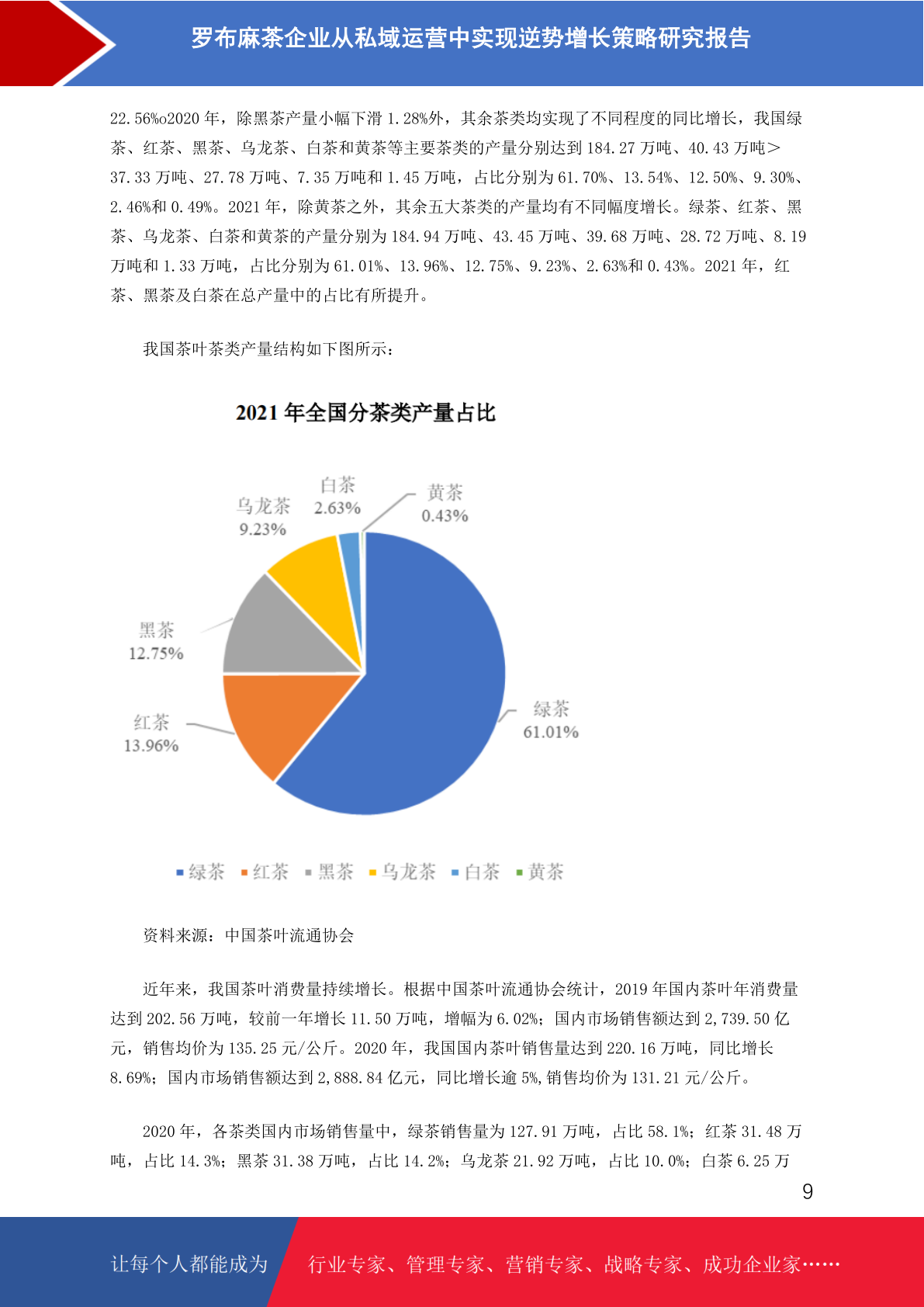 罗布麻茶企业从私域运营中实现逆势增长策略研究报告

22.56%o2020 年，除黑茶产量小幅下滑 1.28%外，其余茶类均实现了不同程度的同比增长，我国绿茶、红茶、黑茶、乌龙茶、白茶和黄茶等主要茶类的产量分别达到 184.27 万吨、40.43 万吨＞37.33 万吨、27.78 万吨、7.35 万吨和 1.45 万吨，占比分别为 61.70%、13.54%、12.50%、9.30%、2.46%和 0.49%。2021 年，除黄茶之外，其余五大茶类的产量均有不同幅度增长。绿茶、红茶、黑茶、乌龙茶、白茶和黄茶的产量分别为 184.94 万吨、43.45 万吨、39.68 万吨、28.72 万吨、8.19 万吨和 1.33 万吨，占比分别为 61.01%、13.96%、12.75%、9.23%、2.63%和 0.43%。2021 年，红茶、黑茶及白茶在总产量中的占比有所提升。

我国茶叶茶类产量结构如下图所示：

2021 年全国分茶类产量占比

白茶 2.63%
黄茶 0.43%
乌龙茶 9.23%
黑茶 12.75%
红茶 13.96%
绿茶 61.01%

绿茶 红茶 黑茶 乌龙茶 白茶 黄茶

资料来源：中国茶叶流通协会

近年来，我国茶叶消费量持续增长。根据中国茶叶流通协会统计，2019 年国内茶叶年消费量达到 202.56 万吨，较前一年增长 11.50 万吨，增幅为 6.02%；国内市场销售额达到 2,739.50 亿元，销售均价为 135.25 元/公斤。2020 年，我国国内茶叶销售量达到 220.16 万吨，同比增长 8.69%；国内市场销售额达到 2,888.84 亿元，同比增长逾 5%,销售均价为 131.21 元/公斤。

2020 年，各茶类国内市场销售量中，绿茶销售量为 127.91 万吨，占比 58.1%；红茶 31.48 万吨，占比 14.3%；黑茶 31.38 万吨，占比 14.2%；乌龙茶 21.92 万吨，占比 10.0%；白茶 6.25 万

9

让每个人都能成为 行业专家、管理专家、营销专家、战略专家、成功企业家……